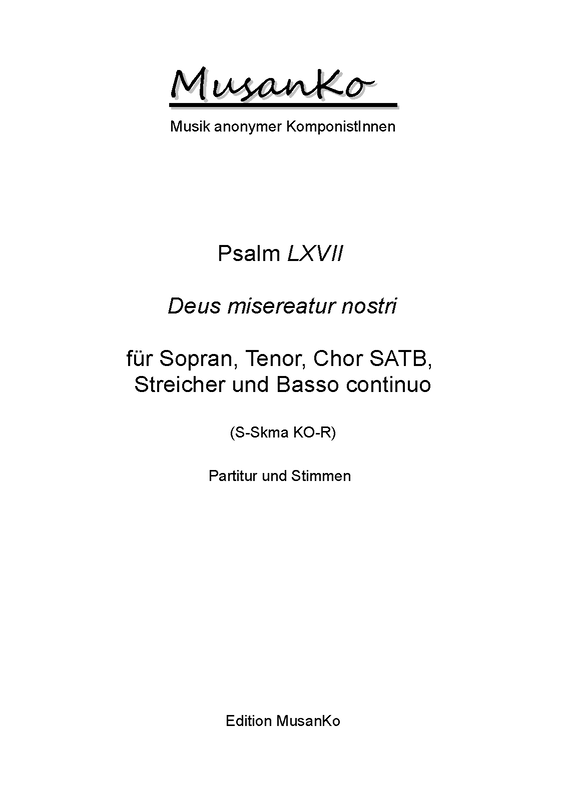 MusanKo

Musik anonymer KomponistInnen

Psalm LXVII

Deus misereatur nostri

für Sopran, Tenor, Chor SATB, Streicher und Basso continuo

(S-Skma KO-R)

Partitur und Stimmen

Edition MusanKo